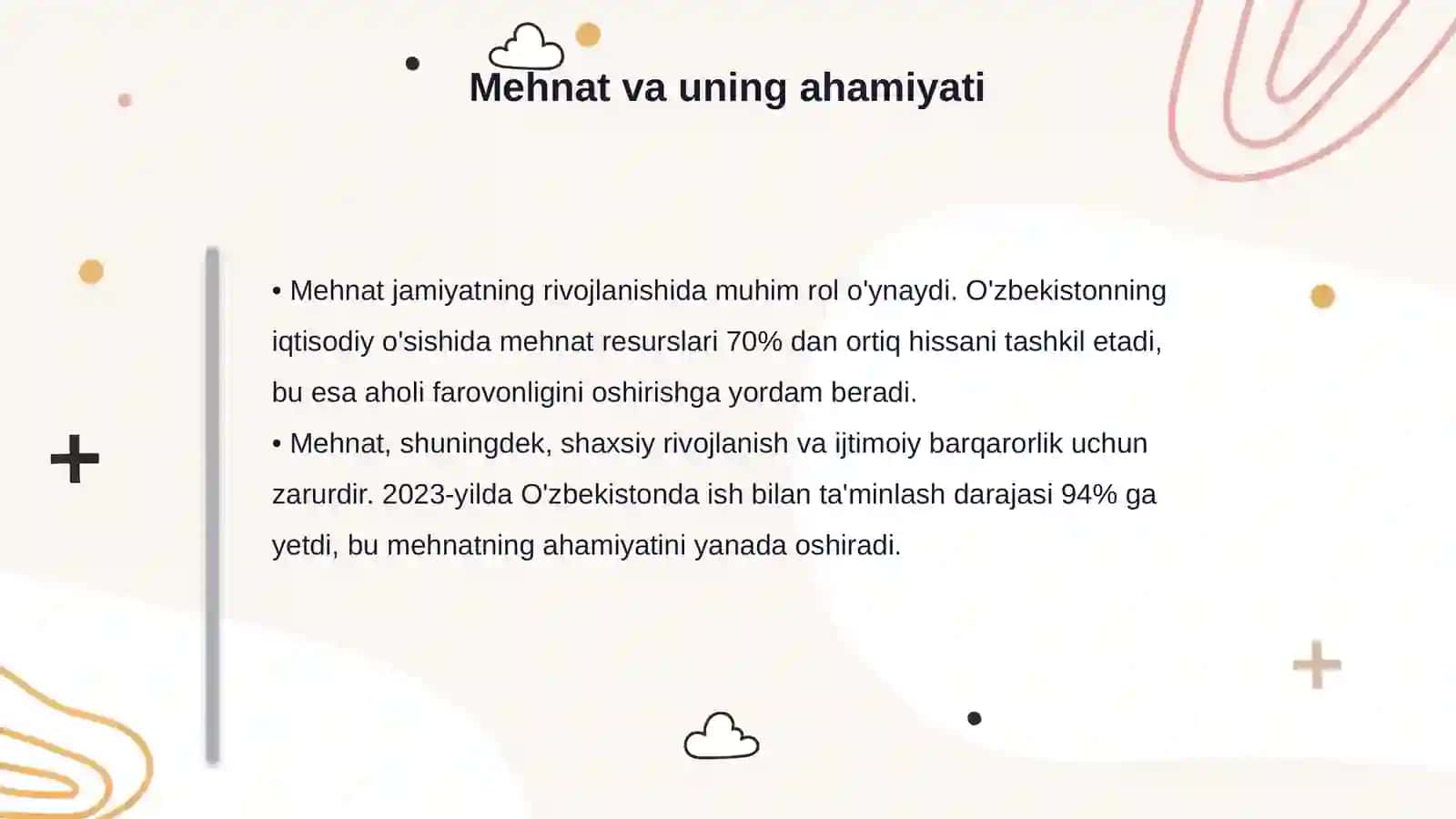 Mehnat va uning ahamiyati

• Mehnat jamiyatning rivojlanishida muhim rol o'ynaydi. O'zbekistonning iqtisodiy o'sishida mehnat resurslari 70% dan ortiq hissani tashkil etadi, bu esa aholi farovonligini oshirishga yordam beradi.
• Mehnat, shuningdek, shaxsiy rivojlanish va ijtimoiy barqarorlik uchun zarurdir. 2023-yilda O'zbekistonda ish bilan ta'minlash darajasi 94% ga yetdi, bu mehnatning ahamiyatini yanada oshiradi.